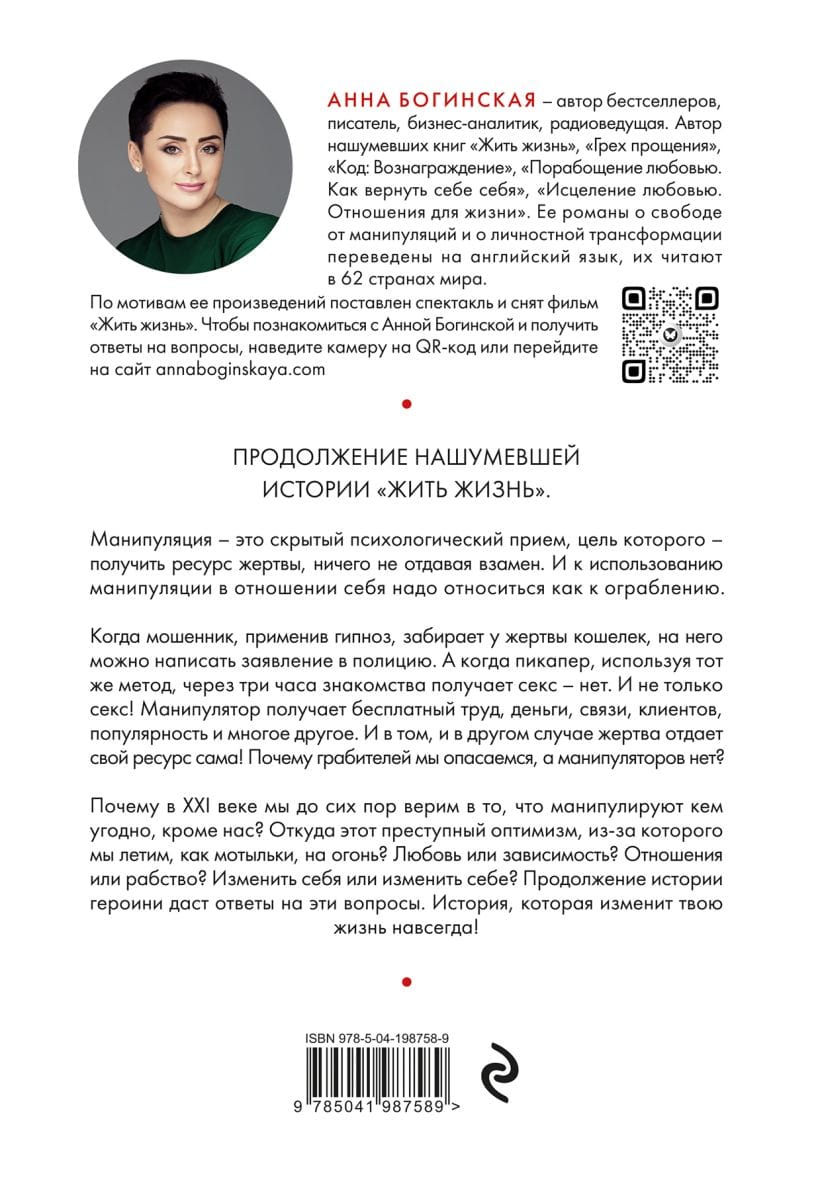 АННА БОГИНСКАЯ – автор бестселлеров, писатель, бизнес-аналитик, радиоведущая. Автор нашумевших книг «Жить жизнь», «Грех прощения», «Код: Вознаграждение», «Порабощение любовью. Как вернуть себе себя», «Исцеление любовью. Отношения для жизни». Ее романы о свободе от манипуляций и о личностной трансформации переведены на английский язык, их читают в 62 странах мира.

По мотивам ее произведений поставлен спектакль и снят фильм «Жить жизнь». Чтобы познакомиться с Анной Богинской и получить ответы на вопросы, наведите камеру на QR-код или перейдите на сайт annaboginskaya.com

ПРОДОЛЖЕНИЕ НАШУМЕВШЕЙ ИСТОРИИ «ЖИТЬ ЖИЗНЬ».

Манипуляция – это скрытый психологический прием, цель которого – получить ресурс жертвы, ничего не отдавая взамен. И к использованию манипуляции в отношении себя надо относиться как к ограблению.

Когда мошенник, применив гипноз, забирает у жертвы кошелек, на него можно написать заявление в полицию. А когда пикапер, используя тот же метод, через три часа знакомства получает секс – нет. И не только секс! Манипулятор получает бесплатный труд, деньги, связи, клиентов, популярность и многое другое. И в том, и в другом случае жертва отдает свой ресурс сама! Почему грабителей мы опасаемся, а манипуляторов нет?

Почему в XXI веке мы до сих пор верим в то, что манипулируют кем угодно, кроме нас? Откуда этот преступный оптимизм, из-за которого мы летим, как мотыльки, на огонь? Любовь или зависимость? Отношения или рабство? Изменить себя или изменить себе? Продолжение истории героини даст ответы на эти вопросы. История, которая изменит твою жизнь навсегда!

ISBN 978-5-04-198758-9

9 785041 987589 >